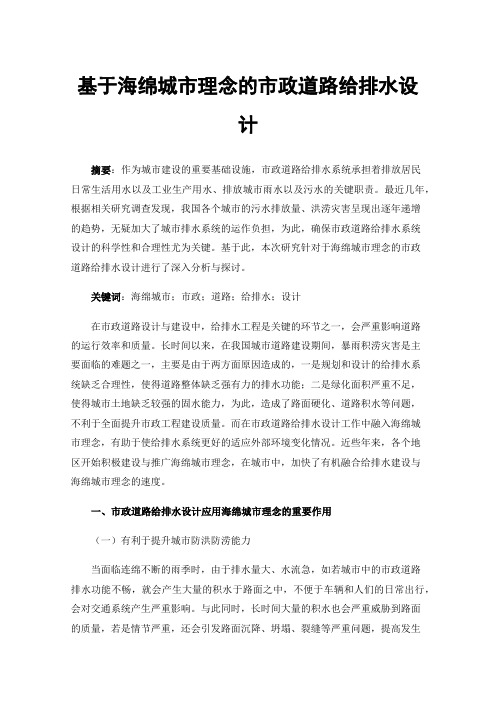 基于海绵城市理念的市政道路给排水设计

摘要：作为城市建设的重要基础设施，市政道路给排水系统承担着排放居民日常生活用水以及工业生产用水、排放城市雨水以及污水的关键职责。最近几年，根据相关研究调查发现，我国各个城市的污水排放量、洪涝灾害呈现出逐年递增的趋势，无疑加大了城市排水系统的运作负担，为此，确保市政道路给排水系统设计的科学性和合理性尤为关键。基于此，本次研究针对于海绵城市理念的市政道路给排水设计进行了深入分析与探讨。

关键词：海绵城市；市政；道路；给排水；设计

在市政道路设计与建设中，给排水工程是关键的环节之一，会严重影响道路的运行效率和质量。长时间以来，在我国城市道路建设期间，暴雨积涝灾害是主要面临的难题之一，主要是由于两方面原因造成的，一是规划和设计的给排水系统缺乏合理性，使得道路整体缺乏强有力的排水功能；二是绿化面积严重不足，使得城市土地缺乏较强的固水能力，为此，造成了路面硬化、道路积水等问题，不利于全面提升市政工程建设质量。而在市政道路给排水设计工作中融入海绵城市理念，有助于使给排水系统更好的适应外部环境变化情况。近些年来，各个地区开始积极建设与推广海绵城市理念，在城市中，加快了有机融合给排水建设与海绵城市理念的速度。

一、市政道路给排水设计应用海绵城市理念的重要作用

（一）有利于提升城市防洪防涝能力

当面临连绵不断的雨季时，由于排水量大、水流急，如若城市中的市政道路排水功能不畅，就会产生大量的积水于路面之中，不便于车辆和人们的日常出行，会对交通系统产生严重影响。与此同时，长时间大量的积水也会严重威胁到路面的质量，若是情节严重，还会引发路面沉降、坍塌、裂缝等严重问题，提高发生